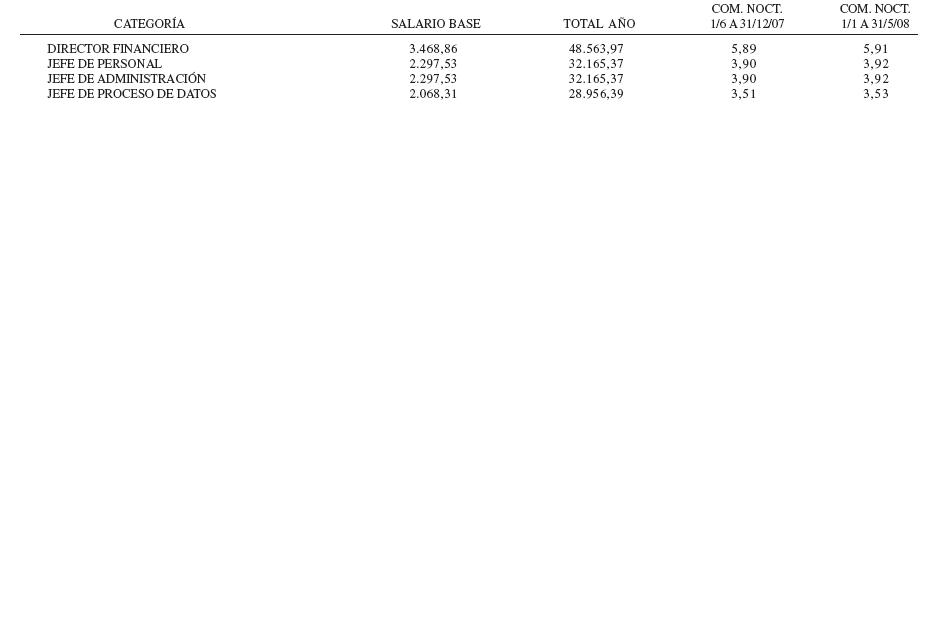 | CATEGORÍA | SALARIO BASE | TOTAL AÑO | COM. NOCT. 1/6 A 31/12/07 | COM. NOCT. 1/1 A 31/5/08 |
|---|---|---|---|---|
| DIRECTOR FINANCIERO | 3.468,86 | 48.563,97 | 5,89 | 5,91 |
| JEFE DE PERSONAL | 2.297,53 | 32.165,37 | 3,90 | 3,92 |
| JEFE DE ADMINISTRACIÓN | 2.297,53 | 32.165,37 | 3,90 | 3,92 |
| JEFE DE PROCESO DE DATOS | 2.068,31 | 28.956,39 | 3,51 | 3,53 |